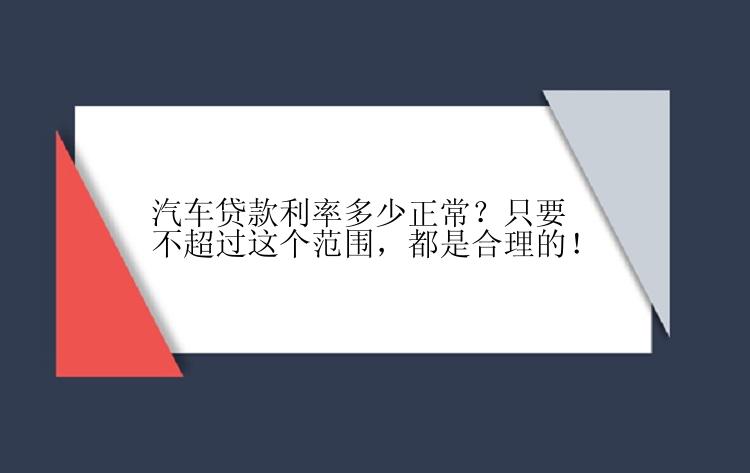 汽车贷款利率多少正常？只要不超过这个范围，都是合理的！